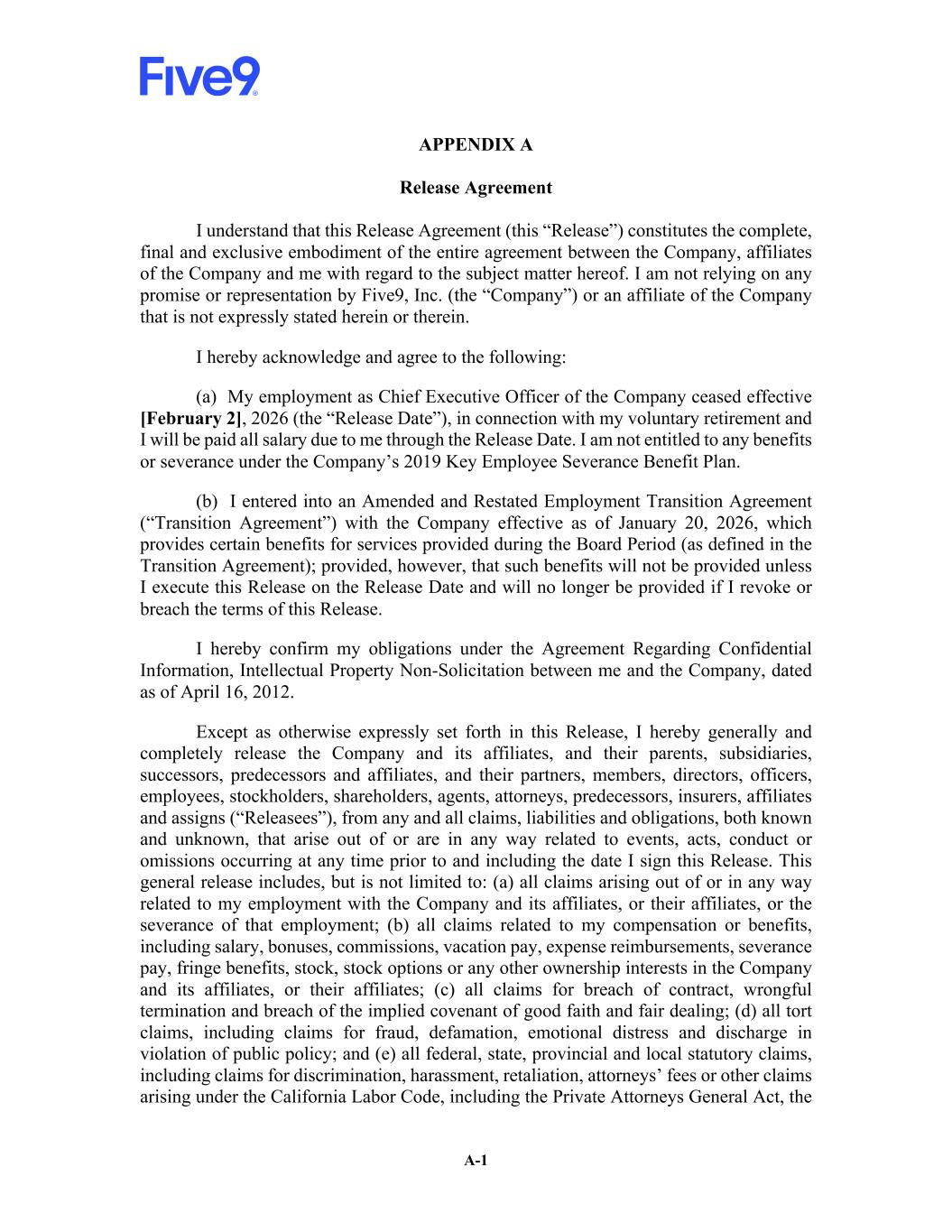 Five9

APPENDIX A

Release Agreement

I understand that this Release Agreement (this “Release”) constitutes the complete, final and exclusive embodiment of the entire agreement between the Company, affiliates of the Company and me with regard to the subject matter hereof. I am not relying on any promise or representation by Five9, Inc. (the “Company”) or an affiliate of the Company that is not expressly stated herein or therein.

I hereby acknowledge and agree to the following:

(a) My employment as Chief Executive Officer of the Company ceased effective [February 2], 2026 (the “Release Date”), in connection with my voluntary retirement and I will be paid all salary due to me through the Release Date. I am not entitled to any benefits or severance under the Company’s 2019 Key Employee Severance Benefit Plan.

(b) I entered into an Amended and Restated Employment Transition Agreement (“Transition Agreement”) with the Company effective as of January 20, 2026, which provides certain benefits for services provided during the Board Period (as defined in the Transition Agreement); provided, however, that such benefits will not be provided unless I execute this Release on the Release Date and will no longer be provided if I revoke or breach the terms of this Release.

I hereby confirm my obligations under the Agreement Regarding Confidential Information, Intellectual Property Non-Solicitation between me and the Company, dated as of April 16, 2012.

Except as otherwise expressly set forth in this Release, I hereby generally and completely release the Company and its affiliates, and their parents, subsidiaries, successors, predecessors and affiliates, and their partners, members, directors, officers, employees, stockholders, shareholders, agents, attorneys, predecessors, insurers, affiliates and assigns (“Releasees”), from any and all claims, liabilities and obligations, both known and unknown, that arise out of or are in any way related to events, acts, conduct or omissions occurring at any time prior to and including the date I sign this Release. This general release includes, but is not limited to: (a) all claims arising out of or in any way related to my employment with the Company and its affiliates, or their affiliates, or the severance of that employment; (b) all claims related to my compensation or benefits, including salary, bonuses, commissions, vacation pay, expense reimbursements, severance pay, fringe benefits, stock, stock options or any other ownership interests in the Company and its affiliates, or their affiliates; (c) all claims for breach of contract, wrongful termination and breach of the implied covenant of good faith and fair dealing; (d) all tort claims, including claims for fraud, defamation, emotional distress and discharge in violation of public policy; and (e) all federal, state, provincial and local statutory claims, including claims for discrimination, harassment, retaliation, attorneys’ fees or other claims arising under the California Labor Code, including the Private Attorneys General Act, the

A-1